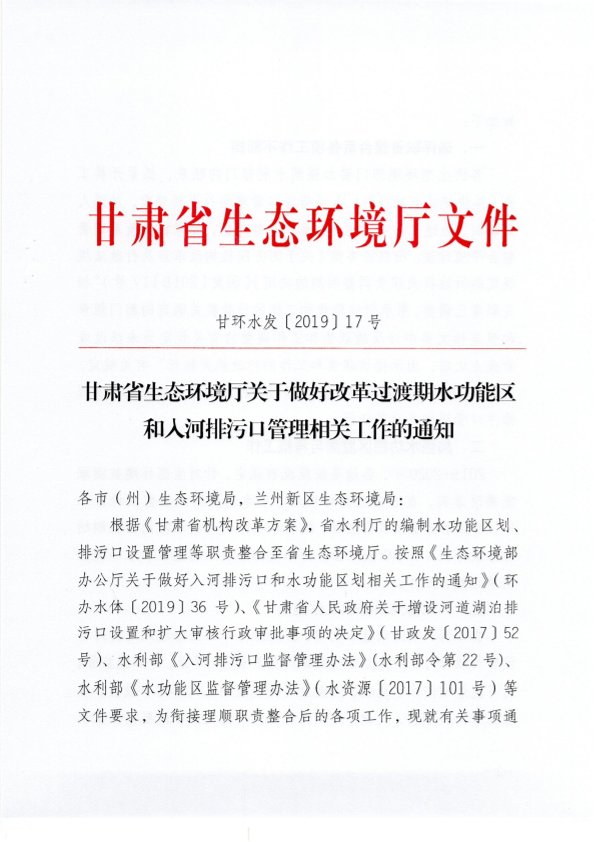 甘肃省生态环境厅文件

甘环水发〔2019〕17号

甘肃省生态环境厅关于做好改革过渡期水功能区和入河排污口管理相关工作的通知

各市（州）生态环境局，兰州新区生态环境局：

根据《甘肃省机构改革方案》，省水利厅的编制水功能区划、排污口设置管理等职责整合至省生态环境厅。按照《生态环境部办公厅关于做好入河排污口和水功能区划相关工作的通知》（环办水体〔2019〕36号）、《甘肃省人民政府关于增设河道湖泊排污口设置和扩大审核行政审批事项的决定》（甘政发〔2017〕52号）、水利部《入河排污口监督管理办法》（水利部令第22号）、水利部《水功能区监督管理办法》（水资源〔2017〕101号）等文件要求，为衔接理顺职责整合后的各项工作，现就有关事项通